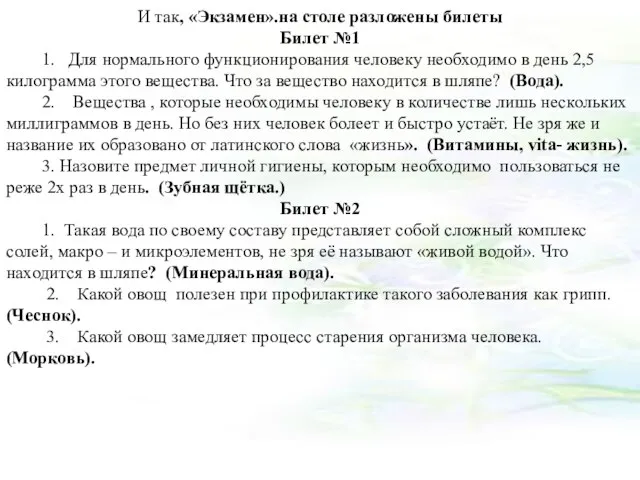 И так, «Экзамен».на столе разложены билеты
Билет №1

1. Для нормального функционирования человеку необходимо в день 2,5 килограмма этого вещества. Что за вещество находится в шляпе? (Вода).

2. Вещества , которые необходимы человеку в количестве лишь нескольких миллиграммов в день. Но без них человек болеет и быстро устаёт. Не зря же и название их образовано от латинского слова «жизнь». (Витамины, vita- жизнь).

3. Назовите предмет личной гигиены, которым необходимо пользоваться не реже 2х раз в день. (Зубная щётка.)

Билет №2

1. Такая вода по своему составу представляет собой сложный комплекс солей, макро – и микроэлементов, не зря её называют «живой водой». Что находится в шляпе? (Минеральная вода).

2. Какой овощ полезен при профилактике такого заболевания как грипп. (Чеснок).

3. Какой овощ замедляет процесс старения организма человека. (Морковь).